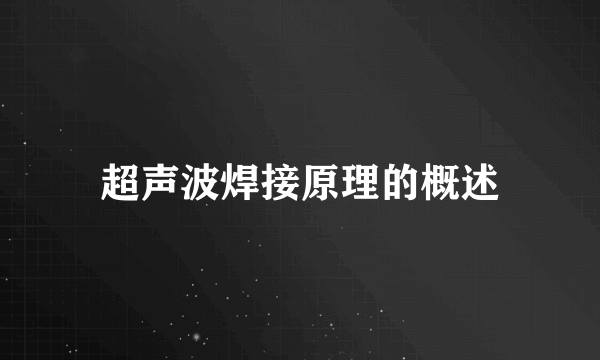 超声波焊接原理的概述